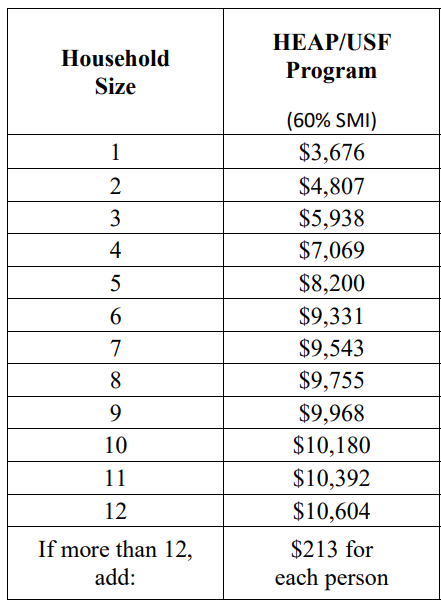 | Household Size | HEAP/USF Program (60% SMI) |
|---|---|
| 1 | \$3,676 |
| 2 | \$4,807 |
| 3 | \$5,938 |
| 4 | \$7,069 |
| 5 | \$8,200 |
| 6 | \$9,331 |
| 7 | \$9,543 |
| 8 | \$9,755 |
| 9 | \$9,968 |
| 10 | \$10,180 |
| 11 | \$10,392 |
| 12 | \$10,604 |
| If more than 12, add: | \$213 for each person |